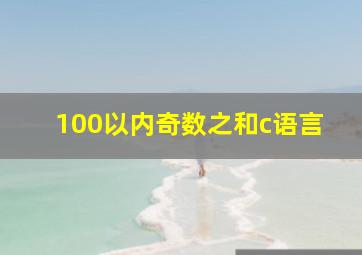 100以内奇数之和c语言